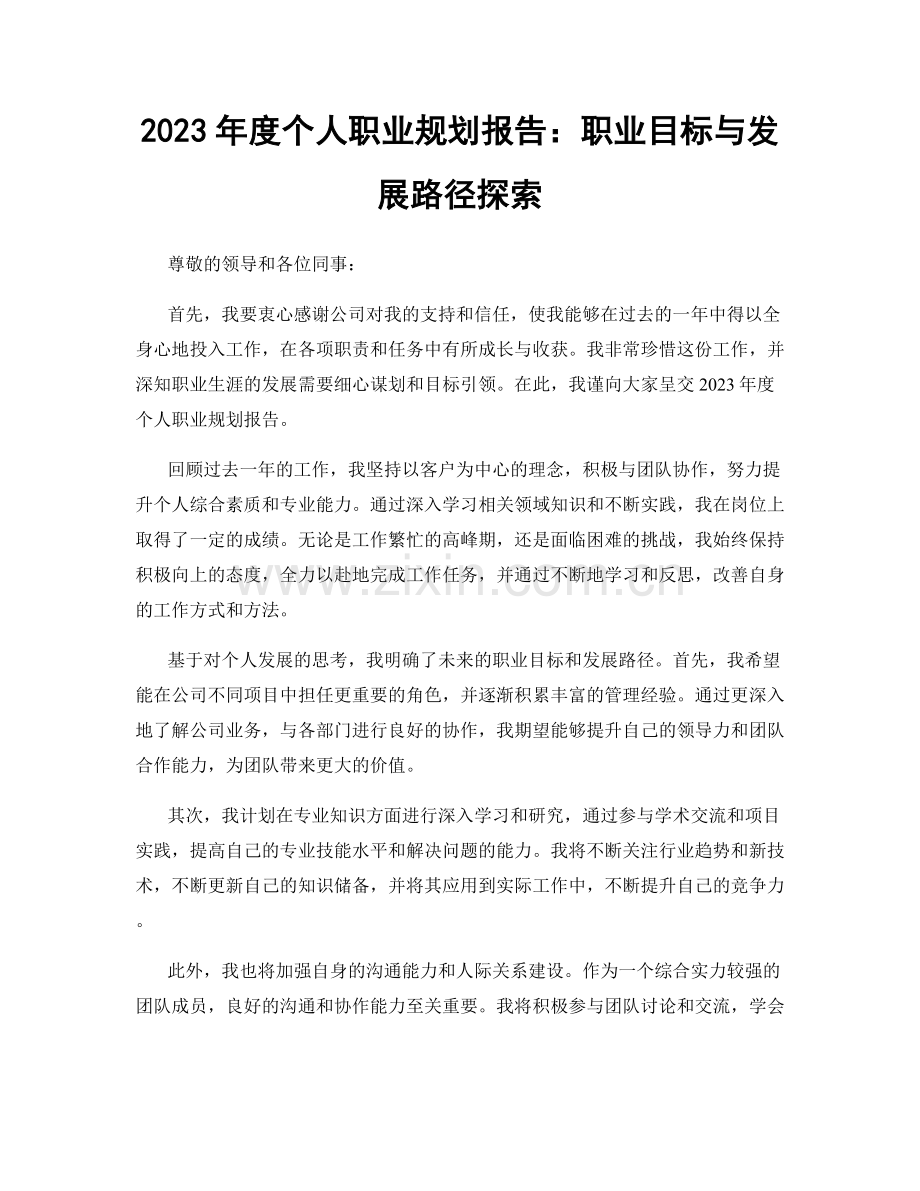 2023年度个人职业规划报告：职业目标与发展路径探索

尊敬的领导和各位同事：

首先，我要衷心感谢公司对我的支持和信任，使我能够在过去的一年中得以全身心地投入工作，在各项职责和任务中有所成长与收获。我非常珍惜这份工作，并深知职业生涯的发展需要细心谋划和目标引领。在此，我谨向大家呈交2023年度个人职业规划报告。

回顾过去一年的工作，我坚持以客户为中心的理念，积极与团队协作，努力提升个人综合素质和专业能力。通过深入学习相关领域知识和不断实践，我在岗位上取得了一定的成绩。无论是工作繁忙的高峰期，还是面临困难的挑战，我始终保持积极向上的态度，全力以赴地完成工作任务，并通过不断地学习和反思，改善自身的工作方式和方法。

基于对个人发展的思考，我明确了未来的职业目标和发展路径。首先，我希望能在公司不同项目中担任更重要的角色，并逐渐积累丰富的管理经验。通过更深入地了解公司业务，与各部门进行良好的协作，我期望能够提升自己的领导力和团队合作能力，为团队带来更大的价值。

其次，我计划在专业知识方面进行深入学习和研究，通过参与学术交流和项目实践，提高自己的专业技能水平和解决问题的能力。我将不断关注行业趋势和新技术，不断更新自己的知识储备，并将其应用到实际工作中，不断提升自己的竞争力。

此外，我也将加强自身的沟通能力和人际关系建设。作为一个综合实力较强的团队成员，良好的沟通和协作能力至关重要。我将积极参与团队讨论和交流，学会

www.zixin.com.cn